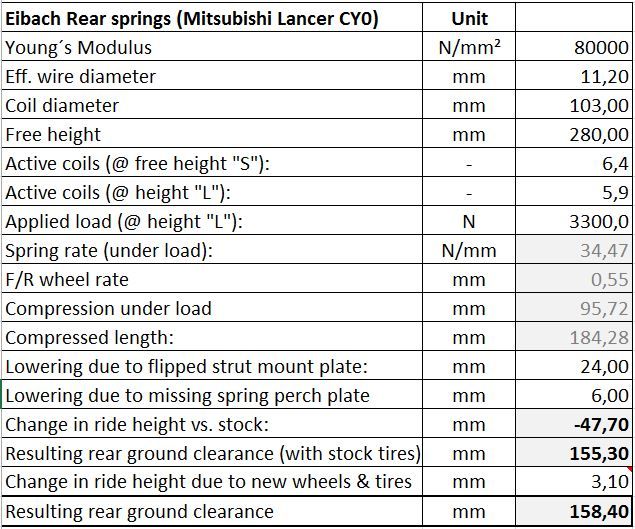 | Eibach Rear springs (Mitsubishi Lancer CY0) | Unit | |
|---|---|---|
| Young´s Modulus | N/mm² | 80000 |
| Eff. wire diameter | mm | 11,20 |
| Coil diameter | mm | 103,00 |
| Free height | mm | 280,00 |
| Active coils (@ free height "S"): | - | 6,4 |
| Active coils (@ height "L"): | - | 5,9 |
| Applied load (@ height "L"): | N | 3300,0 |
| Spring rate (under load): | N/mm | 34,47 |
| F/R wheel rate | mm | 0,55 |
| Compression under load | mm | 95,72 |
| Compressed length: | mm | 184,28 |
| Lowering due to flipped strut mount plate: | mm | 24,00 |
| Lowering due to missing spring perch plate | mm | 6,00 |
| Change in ride height vs. stock: | mm | -47,70 |
| Resulting rear ground clearance (with stock tires) | mm | 155,30 |
| Change in ride height due to new wheels & tires | mm | 3,10 |
| Resulting rear ground clearance | mm | 158,40 |